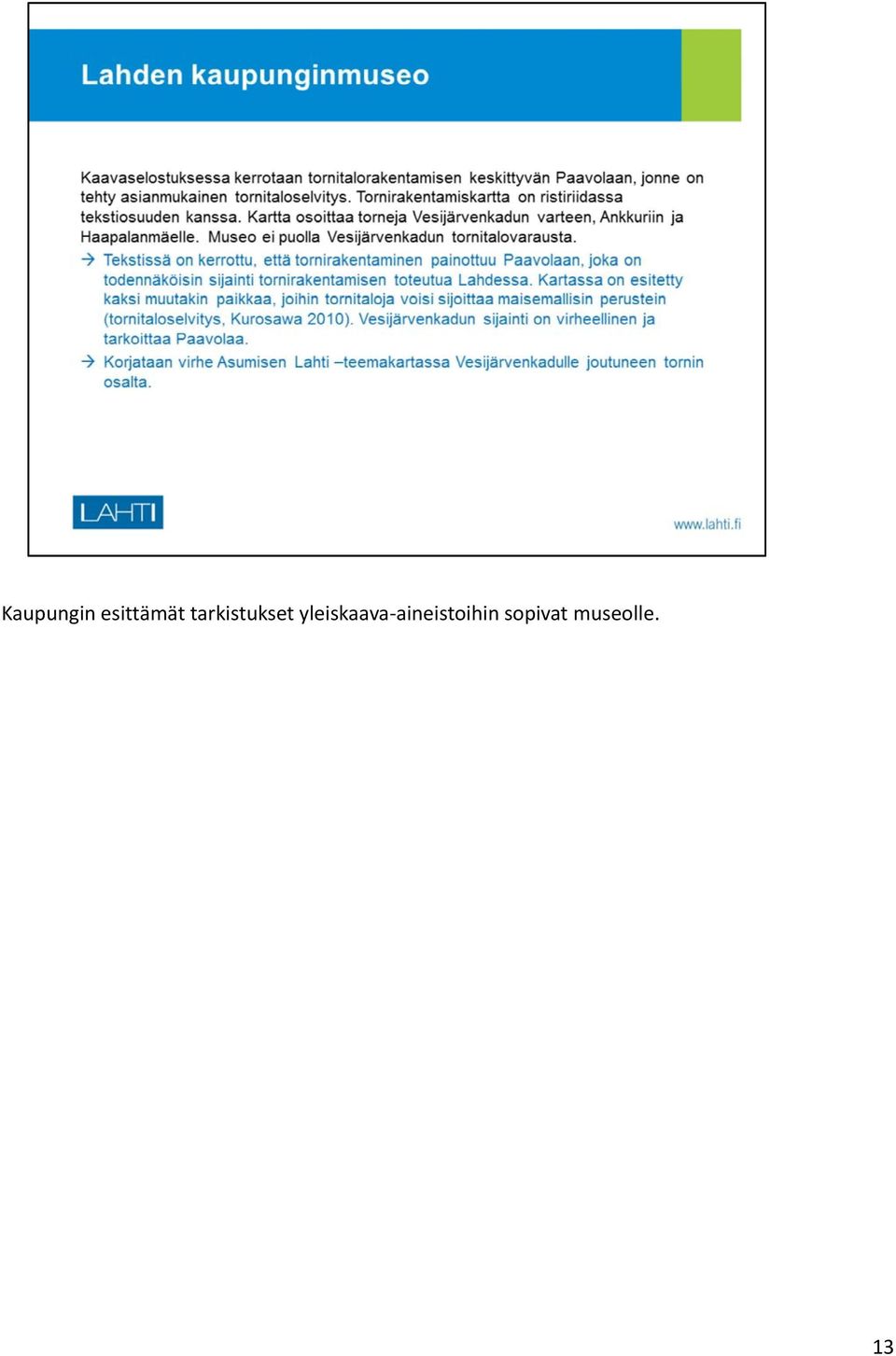 Lahden kaupunginmuseo

Kaavaselostuksessa kerrotaan tornitalorakentamisen keskittyvän Paavolaan, jonne on tehty asianmukainen tornitaloselvitys. Tornirakentamiskartta on ristiriidassa tekstiosuuden kanssa. Kartta osoittaa torneja Vesijärvenkadun varteen, Ankkuriin ja Haapalanmäelle. Museo ei puolla Vesijärvenkadun tornitalovarausta.

→ Tekstissä on kerrottu, että tornirakentaminen painottuu Paavolaan, joka on todennäköisin sijainti tornirakentamisen toteutua Lahdessa. Kartassa on esitetty kaksi muutakin paikkaa, joihin tornitaloja voisi sijoittaa maisemallisin perustein (tornitaloselvitys, Kurosawa 2010). Vesijärvenkadun sijainti on virheellinen ja tarkoittaa Paavolaa.

→ Korjataan virhe Asumisen Lahti –teemakartassa Vesijärvenkadulle joutuneen tornin osalta.

LAHTI

www.lahti.fi

Kaupungin esittämät tarkistukset yleiskaava-aineistoihin sopivat museolle.

13